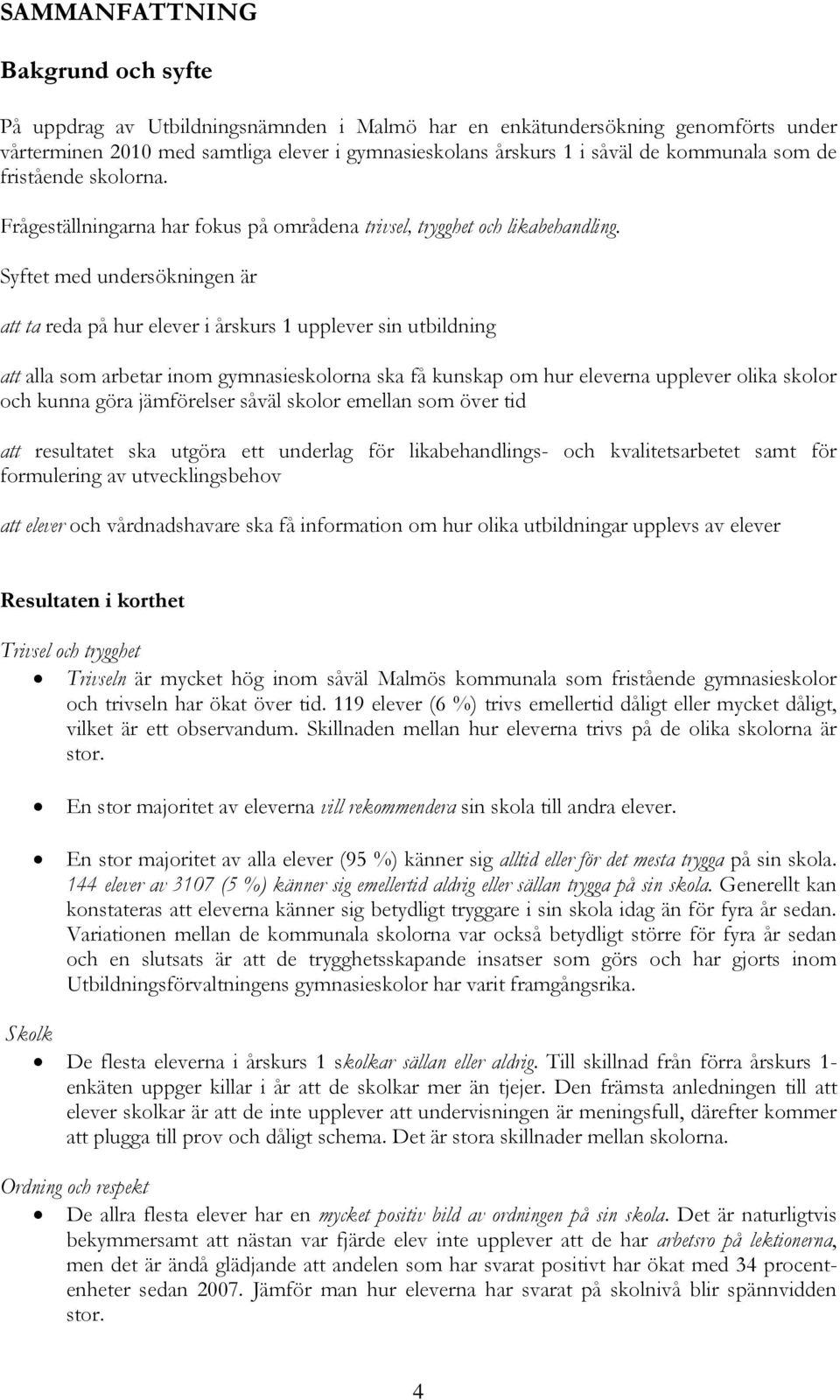 SAMMANFATTNING

Bakgrund och syfte

På uppdrag av Utbildningsnämnden i Malmö har en enkätundersökning genomförts under vårterminen 2010 med samtliga elever i gymnasieskolans årskurs 1 i såväl de kommunala som de fristående skolorna.

Frågeställningarna har fokus på områdena trivsel, trygghet och likabehandling.

Syftet med undersökningen är

att ta reda på hur elever i årskurs 1 upplever sin utbildning

att alla som arbetar inom gymnasieskolorna ska få kunskap om hur eleverna upplever olika skolor och kunna göra jämförelser såväl skolor emellan som över tid

att resultatet ska utgöra ett underlag för likabehandlings- och kvalitetsarbetet samt för formulering av utvecklingsbehov

att elever och vårdnadshavare ska få information om hur olika utbildningar upplevs av elever

Resultaten i korthet

Trivsel och trygghet

• Trivseln är mycket hög inom såväl Malmös kommunala som fristående gymnasieskolor och trivseln har ökat över tid. 119 elever (6 %) trivs emellertid dåligt eller mycket dåligt, vilket är ett observandum. Skillnaden mellan hur eleverna trivs på de olika skolorna är stor.

• En stor majoritet av eleverna vill rekommendera sin skola till andra elever.

• En stor majoritet av alla elever (95 %) känner sig alltid eller för det mesta trygga på sin skola. 144 elever av 3107 (5 %) känner sig emellertid aldrig eller sällan trygga på sin skola. Generellt kan konstateras att eleverna känner sig betydligt tryggare i sin skola idag än för fyra år sedan. Variationen mellan de kommunala skolorna var också betydligt större för fyra år sedan och en slutsats är att de trygghetsskapande insatser som görs och har gjorts inom Utbildningsförvaltningens gymnasieskolor har varit framgångsrika.

Skolk

• De flesta eleverna i årskurs 1 skolkar sällan eller aldrig. Till skillnad från förra årskurs 1-enkäten uppger killar i år att de skolkar mer än tjejer. Den främsta anledningen till att elever skolkar är att de inte upplever att undervisningen är meningsfull, därefter kommer att plugga till prov och dåligt schema. Det är stora skillnader mellan skolorna.

Ordning och respekt

• De allra flesta elever har en mycket positiv bild av ordningen på sin skola. Det är naturligtvis bekymmersamt att nästan var fjärde elev inte upplever att de har arbetsro på lektionerna, men det är ändå glädjande att andelen som har svarat positivt har ökat med 34 procentenheter sedan 2007. Jämför man hur eleverna har svarat på skolnivå blir spännvidden stor.

4